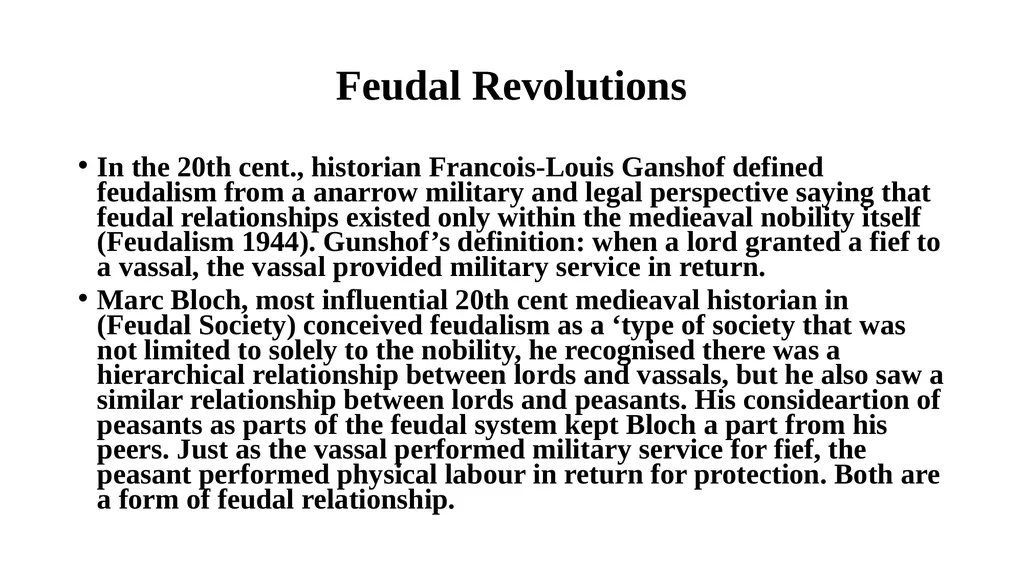 Feudal Revolutions

• In the 20th cent., historian Francois-Louis Ganshof defined feudalism from a anarrow military and legal perspective saying that feudal relationships existed only within the medieaval nobility itself (Feudalism 1944). Gunshof’s definition: when a lord granted a fief to a vassal, the vassal provided military service in return.

• Marc Bloch, most influential 20th cent medieaval historian in (Feudal Society) conceived feudalism as a ‘type of society that was not limited to solely to the nobility, he recognised there was a hierarchical relationship between lords and vassals, but he also saw a similar relationship between lords and peasants. His consideartion of peasants as parts of the feudal system kept Bloch a part from his peers. Just as the vassal performed military service for fief, the peasant performed physical labour in return for protection. Both are a form of feudal relationship.